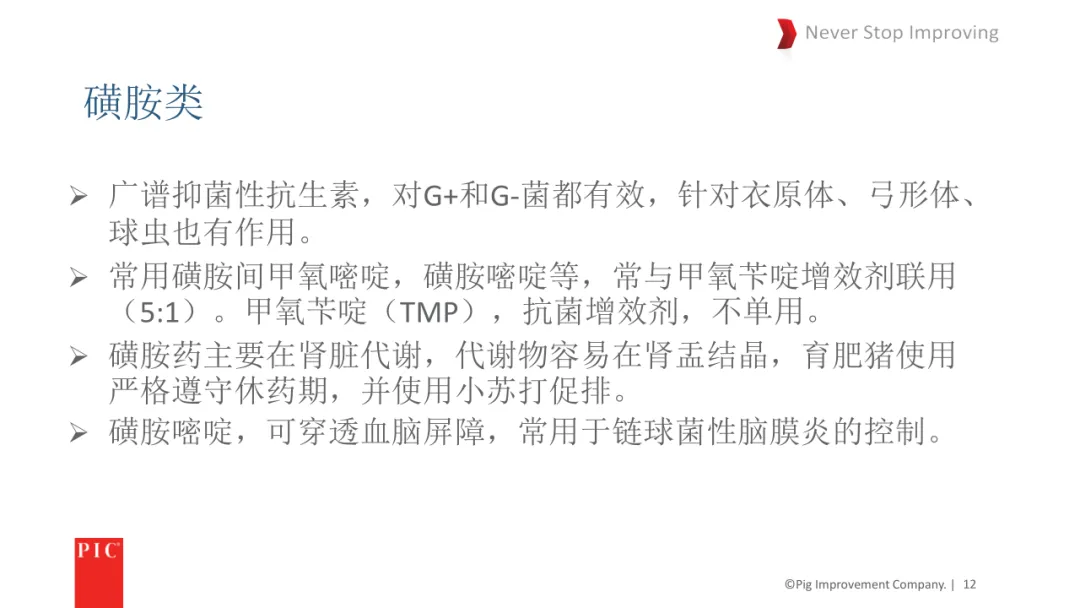 Never Stop Improving

磺胺类

➢ 广谱抑菌性抗生素，对G+和G-菌都有效，针对衣原体、弓形体、球虫也有作用。
➢ 常用磺胺间甲氧嘧啶，磺胺嘧啶等，常与甲氧苄啶增效剂联用（5:1）。甲氧苄啶（TMP），抗菌增效剂，不单用。
➢ 磺胺药主要在肾脏代谢，代谢物容易在肾盂结晶，育肥猪使用严格遵守休药期，并使用小苏打促排。
➢ 磺胺嘧啶，可穿透血脑屏障，常用于链球菌性脑膜炎的控制。

PIC

©Pig Improvement Company. | 12